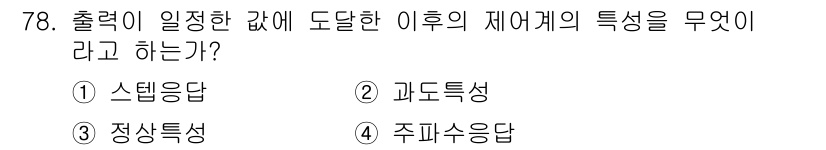 78. 출력이 일정한 값에 도달한 이후의 제어계의 특성을 무엇이라고 하는가?

① 스텝응답
② 과도특성
③ 정상특성
④ 주파수응답